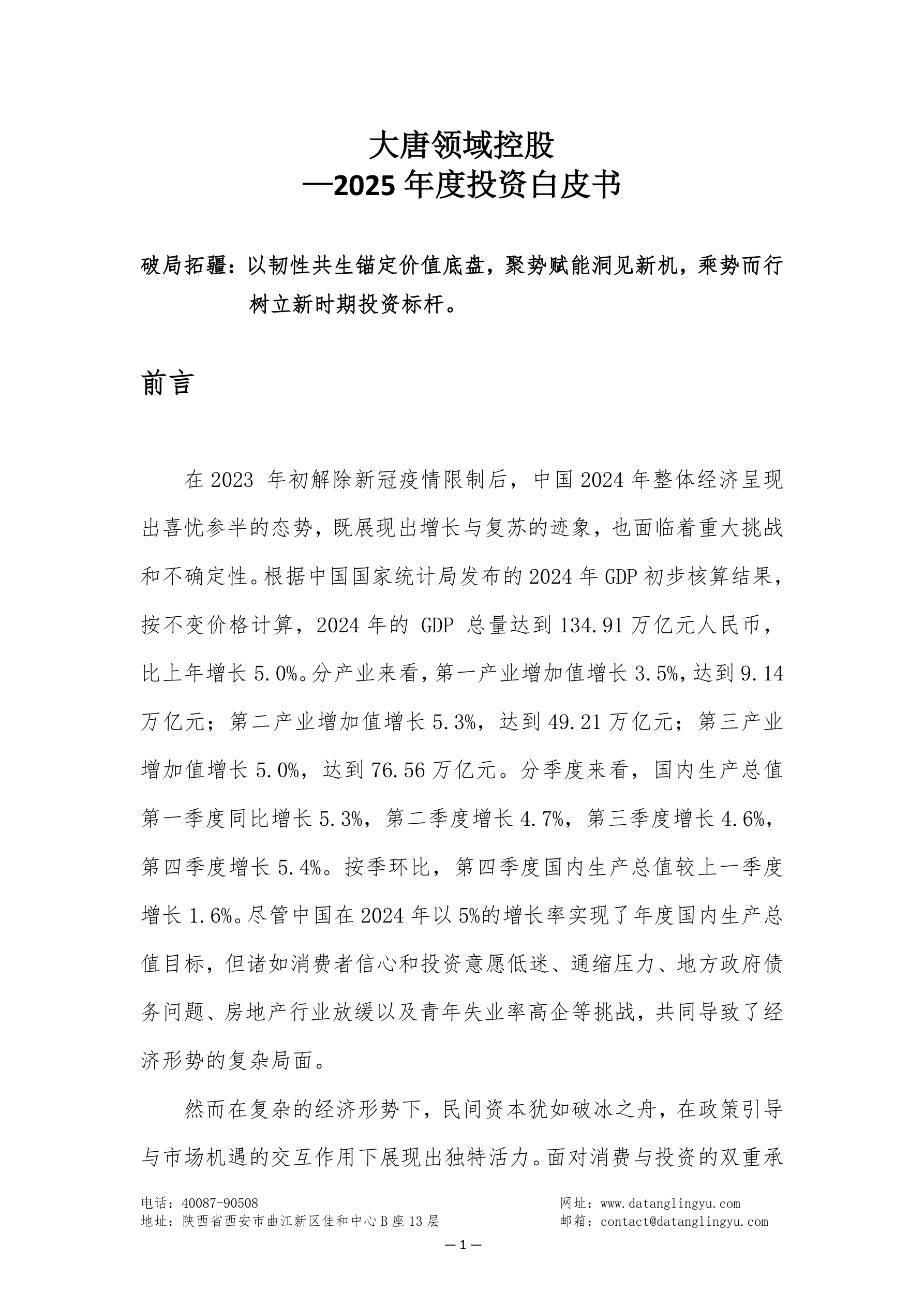 大唐领域控股
—2025 年度投资白皮书

破局拓疆：以韧性共生锚定价值底盘，聚势赋能洞见新机，乘势而行树立新时期投资标杆。

前言

在 2023 年初解除新冠疫情限制后，中国 2024 年整体经济呈现出喜忧参半的态势，既展现出增长与复苏的迹象，也面临着重大挑战和不确定性。根据中国国家统计局发布的 2024 年 GDP 初步核算结果，按不变价格计算，2024 年的 GDP 总量达到 134.91 万亿元人民币，比上年增长 5.0%。分产业来看，第一产业增加值增长 3.5%，达到 9.14 万亿元；第二产业增加值增长 5.3%，达到 49.21 万亿元；第三产业增加值增长 5.0%，达到 76.56 万亿元。分季度来看，国内生产总值第一季度同比增长 5.3%，第二季度增长 4.7%，第三季度增长 4.6%，第四季度增长 5.4%。按季环比，第四季度国内生产总值较上一季度增长 1.6%。尽管中国在 2024 年以 5%的增长率实现了年度国内生产总值目标，但诸如消费者信心和投资意愿低迷、通缩压力、地方政府债务问题、房地产行业放缓以及青年失业率高企等挑战，共同导致了经济形势的复杂局面。

然而在复杂的经济形势下，民间资本犹如破冰之舟，在政策引导与市场机遇的交互作用下展现出独特活力。面对消费与投资的双重承

电话：40087-90508
地址：陕西省西安市曲江新区佳和中心 B 座 13 层
网址：www.datanglingyu.com
邮箱：contact@datanglingyu.com

— 1 —